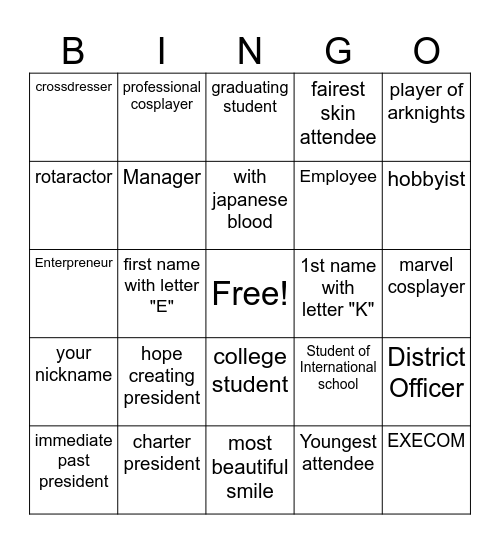 | B | I | N | G | O |
|---|---|---|---|---|
| crossdresser | professional cosplayer | graduating student | fairest skin attendee | player of arknights |
| rotaractor | Manager | with japanese blood | Employee | hobbyist |
| Enterpreneur | first name with letter "E" | Free! | 1st name with letter "K" | marvel cosplayer |
| your nickname | hope creating president | college student | Student of International school | District Officer |
| immediate past president | charter president | most beautiful smile | Youngest attendee | EXECOM |